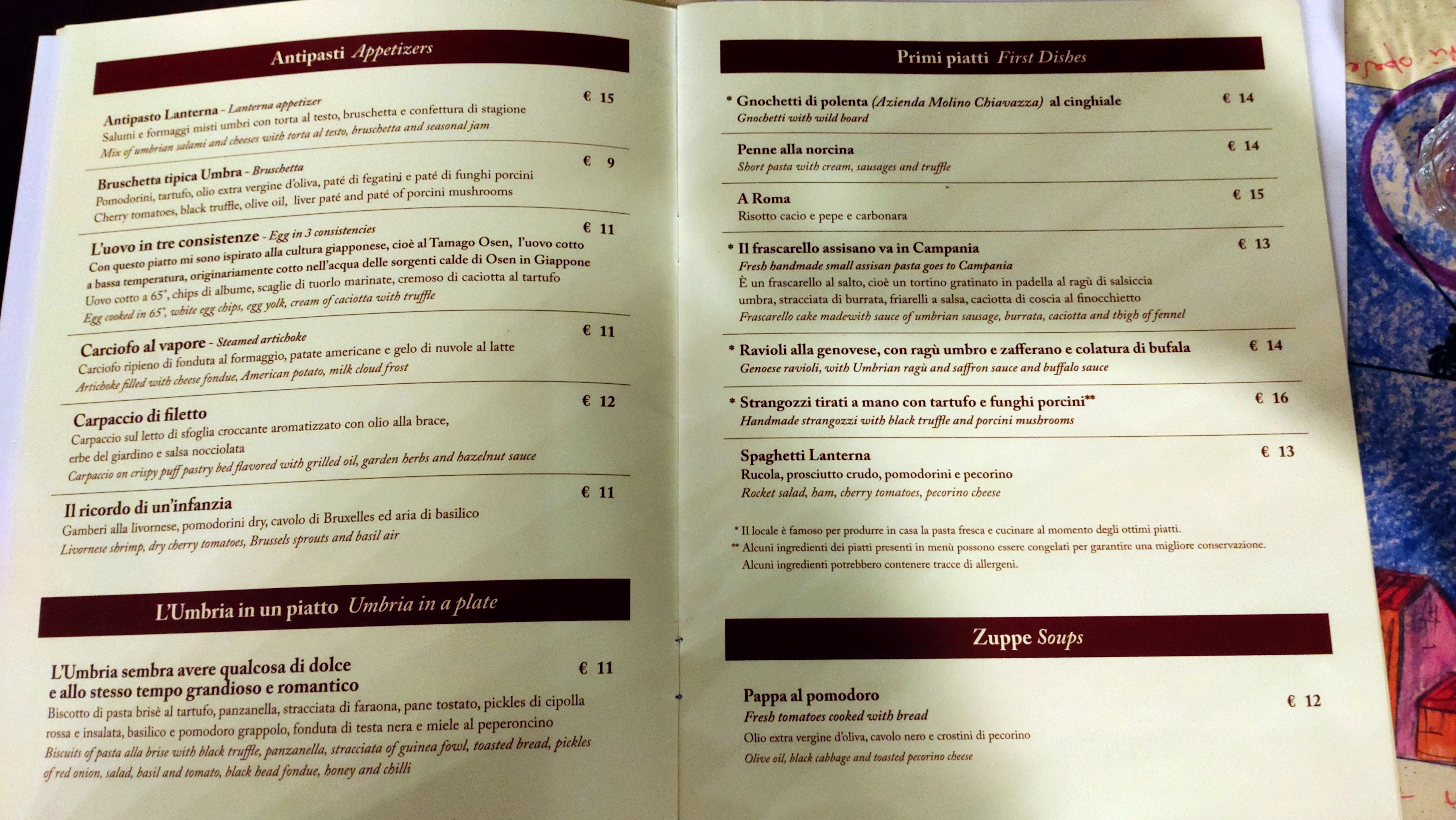 Antipasti Appetizers

Antipasto Lanterna - Lanterna appetizer
€ 15
Salumi e formaggi misti umbri con torta al testo, bruschetta e confettura di stagione
Mix of umbrian salami and cheeses with torta al testo, bruschetta and seasonal jam

Bruschetta tipica Umbra - Bruschetta
€ 9
Pomodorini, tartufo, olio extra vergine d'oliva, paté di fegatini e paté di funghi porcini
Cherry tomatoes, black truffle, olive oil, liver paté and paté of porcini mushrooms

L'uovo in tre consistenze - Egg in 3 consistencies
€ 11
Con questo piatto mi sono ispirato alla cultura giapponese, cioè al Tamago Osen, l'uovo cotto a bassa temperatura, originariamente cotto nell'acqua delle sorgenti calde di Osen in Giappone
Uovo cotto a 65°, chips di albume, scaglie di tuorlo marinate, cremoso di caciotta al tartufo
Egg cooked in 65°, white egg chips, egg yolk, cream of caciotta with truffle

Carciofo al vapore - Steamed artichoke
€ 11
Carciofo ripieno di fonduta al formaggio, patate americane e gelo di nuvole al latte
Artichoke filled with cheese fondue, American potato, milk cloud frost

Carpaccio di filetto
€ 12
Carpaccio sul letto di sfoglia croccante aromatizzato con olio alla brace, erbe del giardino e salsa nocciolata
Carpaccio on crispy puff pastry bed flavored with grilled oil, garden herbs and hazelnut sauce

Il ricordo di un'infanzia
€ 11
Gamberi alla livornese, pomodorini dry, cavolo di Bruxelles ed aria di basilico
Livornese shrimp, dry cherry tomatoes, Brussels sprouts and basil air

L'Umbria in un piatto Umbria in a plate

L'Umbria sembra avere qualcosa di dolce e allo stesso tempo grandioso e romantico
€ 11
Biscotto di pasta brisè al tartufo, panzanella, stracciata di faraona, pane tostato, pickles di cipolla rossa e insalata, basilico e pomodoro grappolo, fonduta di testa nera e miele al peperoncino
Biscuits of pasta alla brise with black truffle, panzanella, stracciata of guinea fowl, toasted bread, pickles of red onion, salad, basil and tomato, black head fondue, honey and chilli

Primi piatti First Dishes

* Gnochetti di polenta (Azienda Molino Chiavazza) al cinghiale
€ 14
Gnochetti with wild board

Penne alla norcina
€ 14
Short pasta with cream, sausages and truffle

A Roma
€ 15
Risotto cacio e pepe e carbonara

* Il frascarello assisano va in Campania
€ 13
Fresh handmade small assisan pasta goes to Campania
È un frascarello al salto, cioè un tortino gratinato in padella al ragù di salsiccia umbra, stracciata di burrata, friarelli a salsa, caciotta di coscia al finocchietto
Frascarello cake madewith sauce of umbrian sausage, burrata, caciotta and thigh of fennel

* Ravioli alla genovese, con ragù umbro e zafferano e colatura di bufala
€ 14
Genoese ravioli, with Umbrian ragù and saffron sauce and buffalo sauce

* Strangozzi tirati a mano con tartufo e funghi porcini**
€ 16
Handmade strangozzi with black truffle and porcini mushrooms

Spaghetti Lanterna
€ 13
Rucola, prosciutto crudo, pomodorini e pecorino
Rocket salad, ham, cherry tomatoes, pecorino cheese

* Il locale è famoso per produrre in casa la pasta fresca e cucinare al momento degli ottimi piatti.
** Alcuni ingredienti dei piatti presenti in menù possono essere congelati per garantire una migliore conservazione. Alcuni ingredienti potrebbero contenere tracce di allergeni.

Zuppe Soups

Pappa al pomodoro
€ 12
Fresh tomatoes cooked with bread
Olio extra vergine d'oliva, cavolo nero e crostini di pecorino
Olive oil, black cabbage and toasted pecorino cheese